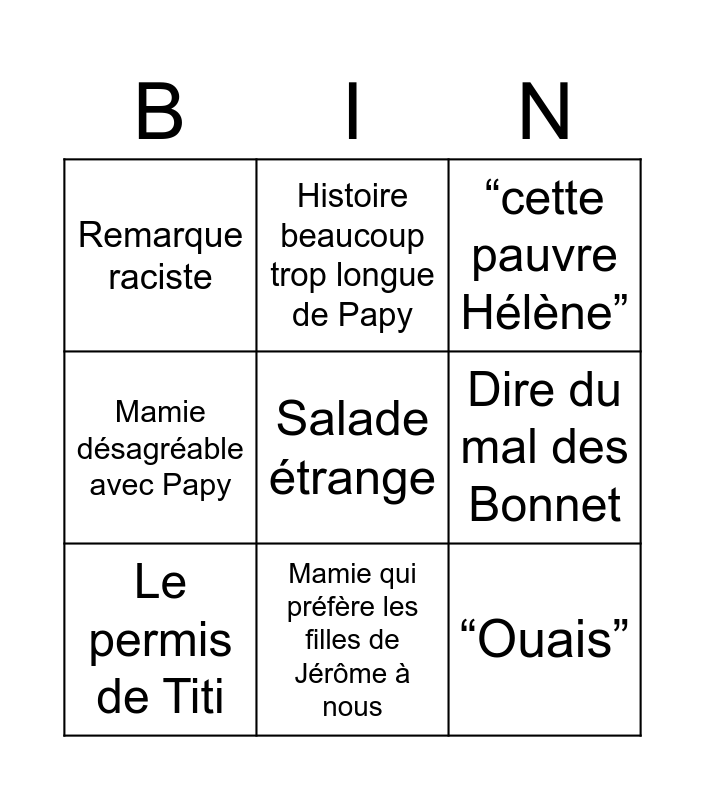 | B | I | N |
|---|---|---|
| Remarque raciste | Histoire beaucoup trop longue de Papy | “cette pauvre Hélène” |
| Mamie désagréable avec Papy | Salade étrange | Dire du mal des Bonnet |
| Le permis de Titi | Mamie qui préfère les filles de Jérôme à nous | “Ouais” |